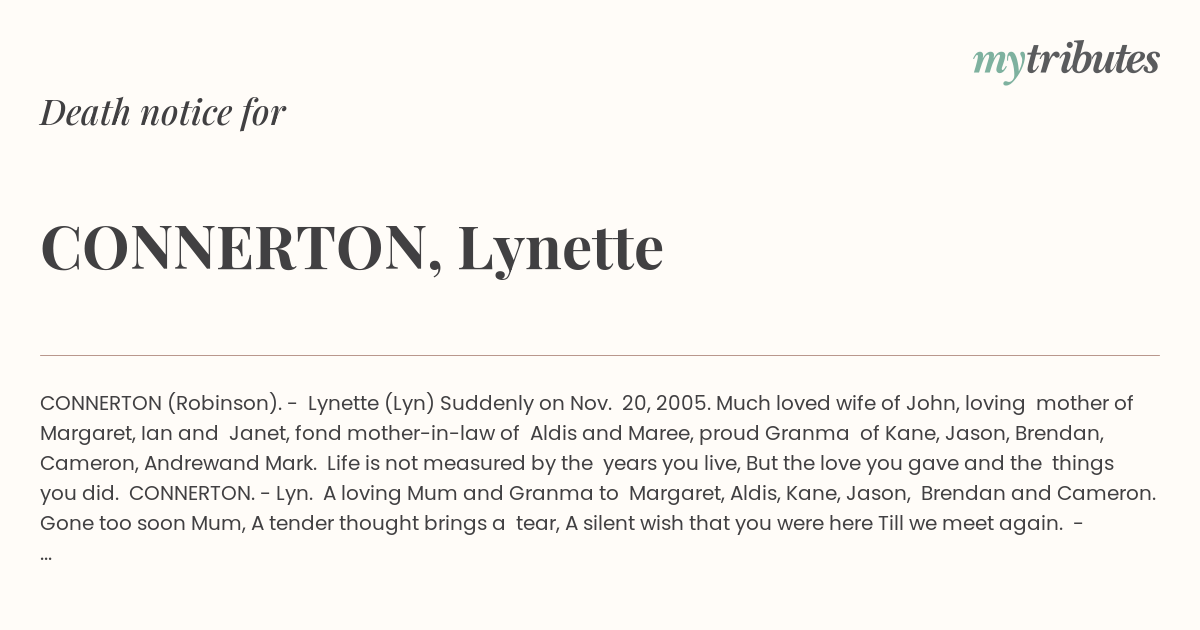 mytributes

Death notice for

CONNERTON, Lynette

CONNERTON (Robinson). - Lynette (Lyn) Suddenly on Nov. 20, 2005. Much loved wife of John, loving mother of Margaret, Ian and Janet, fond mother-in-law of Aldis and Maree, proud Granma of Kane, Jason, Brendan, Cameron, Andrewand Mark. Life is not measured by the years you live, But the love you gave and the things you did. CONNERTON. - Lyn. A loving Mum and Granma to Margaret, Aldis, Kane, Jason, Brendan and Cameron. Gone too soon Mum, A tender thought brings a tear, A silent wish that you were here Till we meet again. - ...